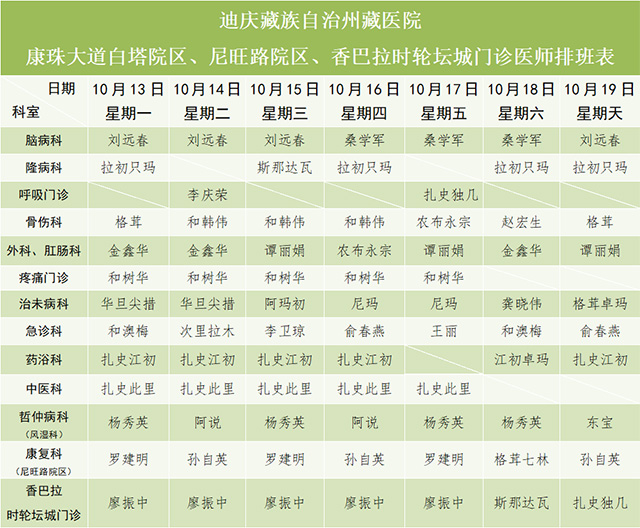 迪庆藏族自治州藏医院

康珠大道白塔院区、尼旺路院区、香巴拉时轮坛城门诊医师排班表

| 日期 科室 | 10月13日 星期一 | 10月14日 星期二 | 10月15日 星期三 | 10月16日 星期四 | 10月17日 星期五 | 10月18日 星期六 | 10月19日 星期天 |
|---|---|---|---|---|---|---|---|
| 脑病科 | 刘远春 | 刘远春 | 刘远春 | 桑学军 | 桑学军 | 桑学军 | 刘远春 |
| 隆病科 | 拉初只玛 |  | 斯那达瓦 | 拉初只玛 |  | 拉初只玛 | 拉初只玛 |
| 呼吸门诊 |  | 李庆荣 |  |  | 扎史独几 |  |  |
| 骨伤科 | 格茸 | 和韩伟 | 和韩伟 | 和韩伟 | 农布永宗 | 赵宏生 | 格茸 |
| 外科、肛肠科 | 金鑫华 | 金鑫华 | 谭丽娟 | 农布永宗 | 谭丽娟 | 金鑫华 | 谭丽娟 |
| 疼痛门诊 | 和树华 | 和树华 | 和树华 | 和树华 | 和树华 |  |  |
| 治未病科 | 华旦尖措 | 华旦尖措 | 阿玛初 | 尼玛 | 尼玛 | 龚晓伟 | 格茸卓玛 |
| 急诊科 | 和澳梅 | 次里拉木 | 李卫琼 | 俞春燕 | 王丽 | 和澳梅 | 俞春燕 |
| 药浴科 | 扎史江初 | 扎史江初 | 扎史江初 | 扎史江初 |  | 江初卓玛 | 扎史江初 |
| 中医科 | 扎史此里 | 扎史此里 | 扎史此里 | 扎史此里 | 扎史此里 |  |  |
| 哲仲病科（风湿科） | 杨秀英 | 阿说 | 杨秀英 | 阿说 | 杨秀英 | 杨秀英 | 东宝 |
| 康复科（尼旺路院区） | 罗建明 | 孙自英 | 罗建明 | 孙自英 | 罗建明 | 格茸七林 | 孙自英 |
| 香巴拉时轮坛城门诊 | 廖振中 | 廖振中 | 廖振中 | 廖振中 | 廖振中 | 斯那达瓦 | 扎史独几 |